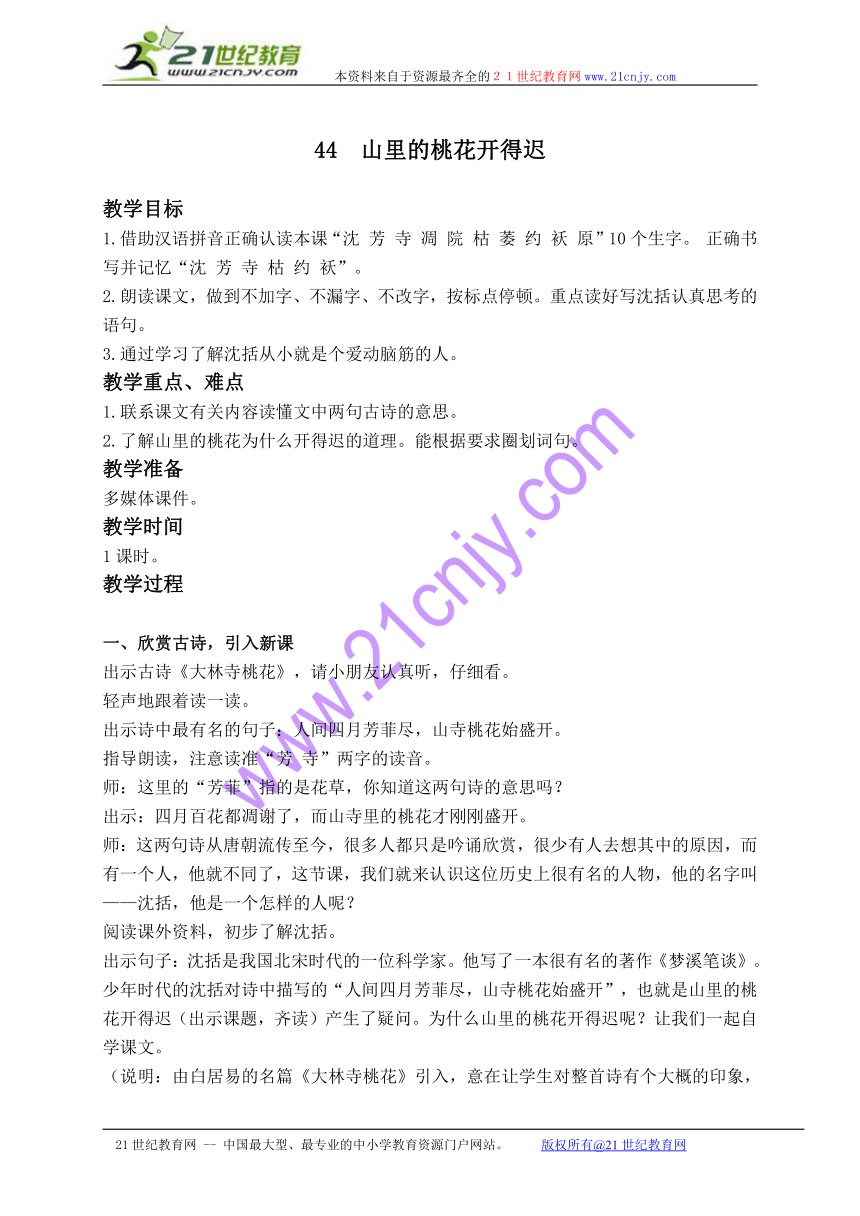 21世纪教育
www.21cnjy.com
本资料来自于资源最齐全的２１世纪教育网www.21cnjy.com

44　山里的桃花开得迟

教学目标
1.借助汉语拼音正确认读本课“沈 芳 寺 凋 院 枯 萎 约 袄 原”10个生字。 正确书写并记忆“沈 芳 寺 枯 约 袄”。
2.朗读课文，做到不加字、不漏字、不改字，按标点停顿。重点读好写沈括认真思考的语句。
3.通过学习了解沈括从小就是个爱动脑筋的人。
教学重点、难点
1.联系课文有关内容读懂文中两句古诗的意思。
2.了解山里的桃花为什么开得迟的道理。能根据要求圈划词句。
教学准备
多媒体课件。
教学时间
1课时。
教学过程

一、欣赏古诗，引入新课
出示古诗《大林寺桃花》，请小朋友认真听，仔细看。
轻声地跟着读一读。
出示诗中最有名的句子：人间四月芳菲尽，山寺桃花始盛开。
指导朗读，注意读准“芳 寺”两字的读音。
师：这里的“芳菲”指的是花草，你知道这两句诗的意思吗？
出示：四月百花都凋谢了，而山寺里的桃花才刚刚盛开。
师：这两句诗从唐朝流传至今，很多人都只是吟诵欣赏，很少有人去想其中的原因，而有一个人，他就不同了，这节课，我们就来认识这位历史上很有名的人物，他的名字叫——沈括，他是一个怎样的人呢？
阅读课外资料，初步了解沈括。
出示句子：沈括是我国北宋时代的一位科学家。他写了一本很有名的著作《梦溪笔谈》。少年时代的沈括对诗中描写的“人间四月芳菲尽，山寺桃花始盛开”，也就是山里的桃花开得迟（出示课题，齐读）产生了疑问。为什么山里的桃花开得迟呢？让我们一起自学课文。
（说明：由白居易的名篇《大林寺桃花》引入，意在让学生对整首诗有个大概的印象，

www.21cnjy.com

21世纪教育网 -- 中国最大型、最专业的中小学教育资源门户网站。　　版权所有@21世纪教育网